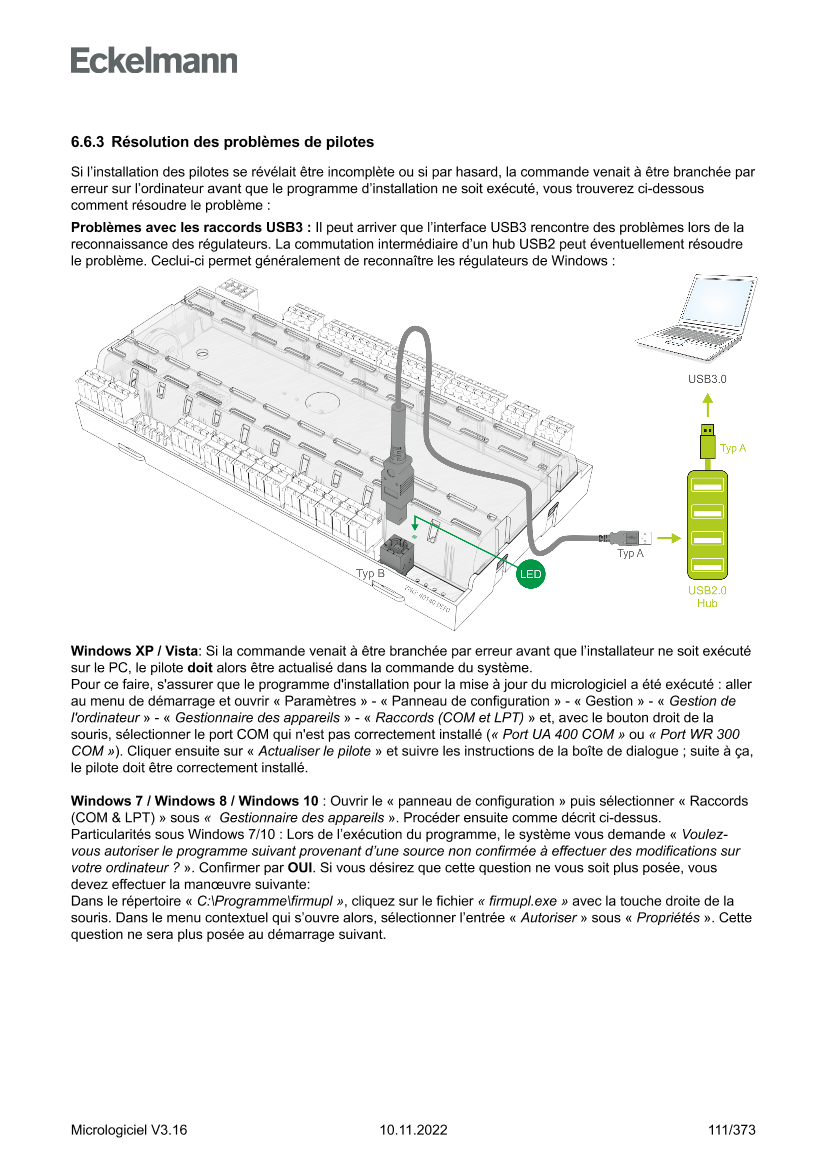 Eckelmann

6.6.3 Résolution des problèmes de pilotes

Si l'installation des pilotes se révélait être incomplète ou si par hasard, la commande venait à être branchée par erreur sur l'ordinateur avant que le programme d'installation ne soit exécuté, vous trouverez ci-dessous comment résoudre le problème :

Problèmes avec les raccords USB3 : Il peut arriver que l'interface USB3 rencontre des problèmes lors de la reconnaissance des régulateurs. La commutation intermédiaire d'un hub USB2 peut éventuellement résoudre le problème. Ceclui-ci permet généralement de reconnaître les régulateurs de Windows :

USB3.0

Typ A

Typ A

Typ B

LED

USB2.0 Hub

Windows XP / Vista: Si la commande venait à être branchée par erreur avant que l'installateur ne soit exécuté sur le PC, le pilote doit alors être actualisé dans la commande du système.
Pour ce faire, s'assurer que le programme d'installation pour la mise à jour du micrologiciel a été exécuté : aller au menu de démarrage et ouvrir « Paramètres » - « Panneau de configuration » - « Gestion » - « Gestion de l'ordinateur » - « Gestionnaire des appareils » - « Raccords (COM et LPT) » et, avec le bouton droit de la souris, sélectionner le port COM qui n'est pas correctement installé (« Port UA 400 COM » ou « Port WR 300 COM »). Cliquer ensuite sur « Actualiser le pilote » et suivre les instructions de la boîte de dialogue ; suite à ça, le pilote doit être correctement installé.

Windows 7 / Windows 8 / Windows 10 : Ouvrir le « panneau de configuration » puis sélectionner « Raccords (COM & LPT) » sous « Gestionnaire des appareils ». Procéder ensuite comme décrit ci-dessus.
Particularités sous Windows 7/10 : Lors de l'exécution du programme, le système vous demande « Voulez-vous autoriser le programme suivant provenant d'une source non confirmée à effectuer des modifications sur votre ordinateur ? ». Confirmer par OUI. Si vous désirez que cette question ne vous soit plus posée, vous devez effectuer la manœuvre suivante:
Dans le répertoire « C:\Programme\firmupl », cliquez sur le fichier « firmupl.exe » avec la touche droite de la souris. Dans le menu contextuel qui s'ouvre alors, sélectionner l'entrée « Autoriser » sous « Propriétés ». Cette question ne sera plus posée au démarrage suivant.

Micrologiciel V3.16 10.11.2022 111/373